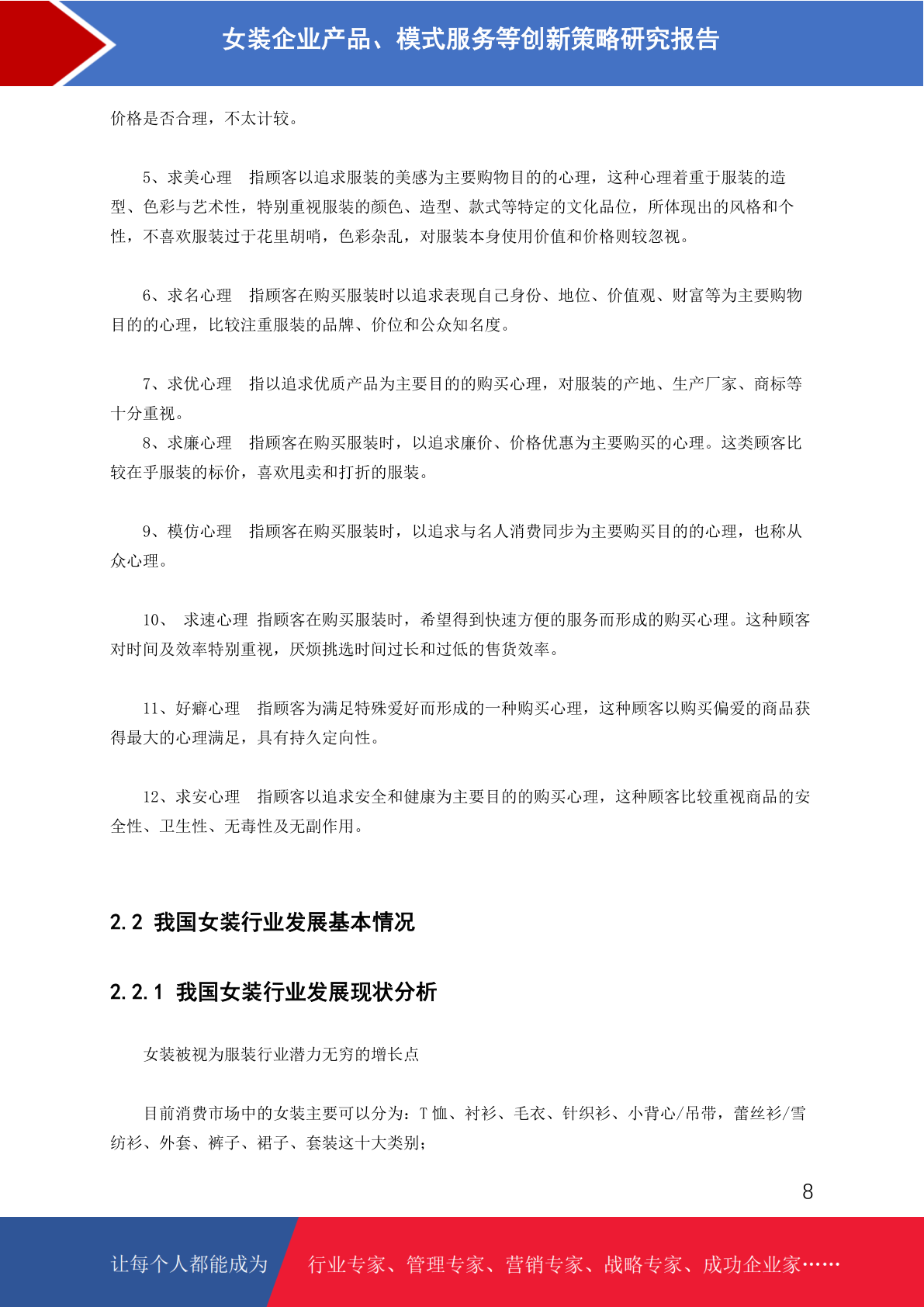 女装企业产品、模式服务等创新策略研究报告

价格是否合理，不太计较。

5、求美心理　指顾客以追求服装的美感为主要购物目的的心理，这种心理着重于服装的造型、色彩与艺术性，特别重视服装的颜色、造型、款式等特定的文化品位，所体现出的风格和个性，不喜欢服装过于花里胡哨，色彩杂乱，对服装本身使用价值和价格则较忽视。

6、求名心理　指顾客在购买服装时以追求表现自己身份、地位、价值观、财富等为主要购物目的的心理，比较注重服装的品牌、价位和公众知名度。

7、求优心理　指以追求优质产品为主要目的的购买心理，对服装的产地、生产厂家、商标等十分重视。

8、求廉心理　指顾客在购买服装时，以追求廉价、价格优惠为主要购买的心理。这类顾客比较在乎服装的标价，喜欢甩卖和打折的服装。

9、模仿心理　指顾客在购买服装时，以追求与名人消费同步为主要购买目的的心理，也称从众心理。

10、　求速心理 指顾客在购买服装时，希望得到快速方便的服务而形成的购买心理。这种顾客对时间及效率特别重视，厌烦挑选时间过长和过低的售货效率。

11、好癖心理　指顾客为满足特殊爱好而形成的一种购买心理，这种顾客以购买偏爱的商品获得最大的心理满足，具有持久定向性。

12、求安心理　指顾客以追求安全和健康为主要目的的购买心理，这种顾客比较重视商品的安全性、卫生性、无毒性及无副作用。

2.2 我国女装行业发展基本情况

2.2.1 我国女装行业发展现状分析

女装被视为服装行业潜力无穷的增长点

目前消费市场中的女装主要可以分为：T 恤、衬衫、毛衣、针织衫、小背心/吊带，蕾丝衫/雪纺衫、外套、裤子、裙子、套装这十大类别；

8

让每个人都能成为　行业专家、管理专家、营销专家、战略专家、成功企业家……